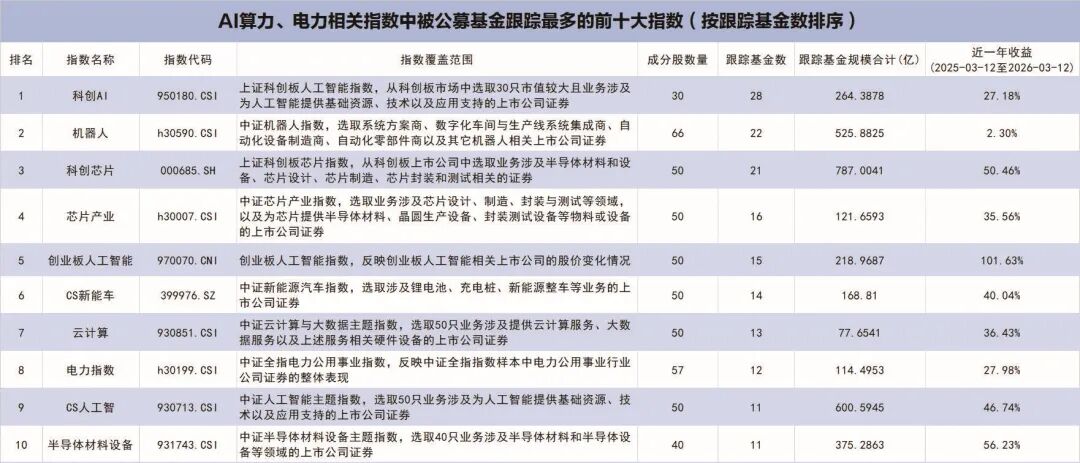 AI算力、电力相关指数中被公募基金跟踪最多的前十大指数（按跟踪基金数排序）

| 排名 | 指数名称 | 指数代码 | 指数覆盖范围 | 成分股数量 | 跟踪基金数 | 跟踪基金规模合计（亿） | 近一年收益（2025-03-12至2026-03-12） |
|---|---|---|---|---|---|---|---|
| 1 | 科创AI | 950180.CSI | 上证科创板人工智能指数，从科创板市场中选取30只市值较大且业务涉及为人工智能提供基础资源、技术以及应用支持的上市公司证券 | 30 | 28 | 264.3878 | 27.18% |
| 2 | 机器人 | h30590.CSI | 中证机器人指数，选取系统方案商、数字化车间与生产线系统集成商、自动化设备制造商、自动化零部件商以及其它机器人相关上市公司证券 | 66 | 22 | 525.8825 | 2.30% |
| 3 | 科创芯片 | 000685.SH | 上证科创板芯片指数，从科创板上市公司中选取业务涉及半导体材料和设备、芯片设计、芯片制造、芯片封装和测试相关的证券 | 50 | 21 | 787.0041 | 50.46% |
| 4 | 芯片产业 | h30007.CSI | 中证芯片产业指数，选取业务涉及芯片设计、制造、封装与测试等领域，以及为芯片提供半导体材料、晶圆生产设备、封装测试设备等物料或设备的上市公司证券 | 50 | 16 | 121.6593 | 35.56% |
| 5 | 创业板人工智能 | 970070.CNI | 创业板人工智能指数，反映创业板人工智能相关上市公司的股价变化情况 | 50 | 15 | 218.9687 | 101.63% |
| 6 | CS新能车 | 399976.SZ | 中证新能源汽车指数，选取涉及锂电池、充电桩、新能源整车等业务的上市公司证券 | 50 | 14 | 168.81 | 40.04% |
| 7 | 云计算 | 930851.CSI | 中证云计算与大数据主题指数，选取50只业务涉及提供云计算服务、大数据服务以及上述服务相关硬件设备的上市公司证券 | 50 | 13 | 77.6541 | 36.43% |
| 8 | 电力指数 | h30199.CSI | 中证全指电力公用事业指数，反映中证全指指数样本中电力公用事业行业公司证券的整体表现 | 57 | 12 | 114.4953 | 27.98% |
| 9 | CS人工智 | 930713.CSI | 中证人工智能主题指数，选取50只业务涉及为人工智能提供基础资源、技术以及应用支持的上市公司证券 | 50 | 11 | 600.5945 | 46.74% |
| 10 | 半导体材料设备 | 931743.CSI | 中证半导体材料设备主题指数，选取40只业务涉及半导体材料和半导体设备等领域的上市公司证券 | 40 | 11 | 375.2863 | 56.23% |